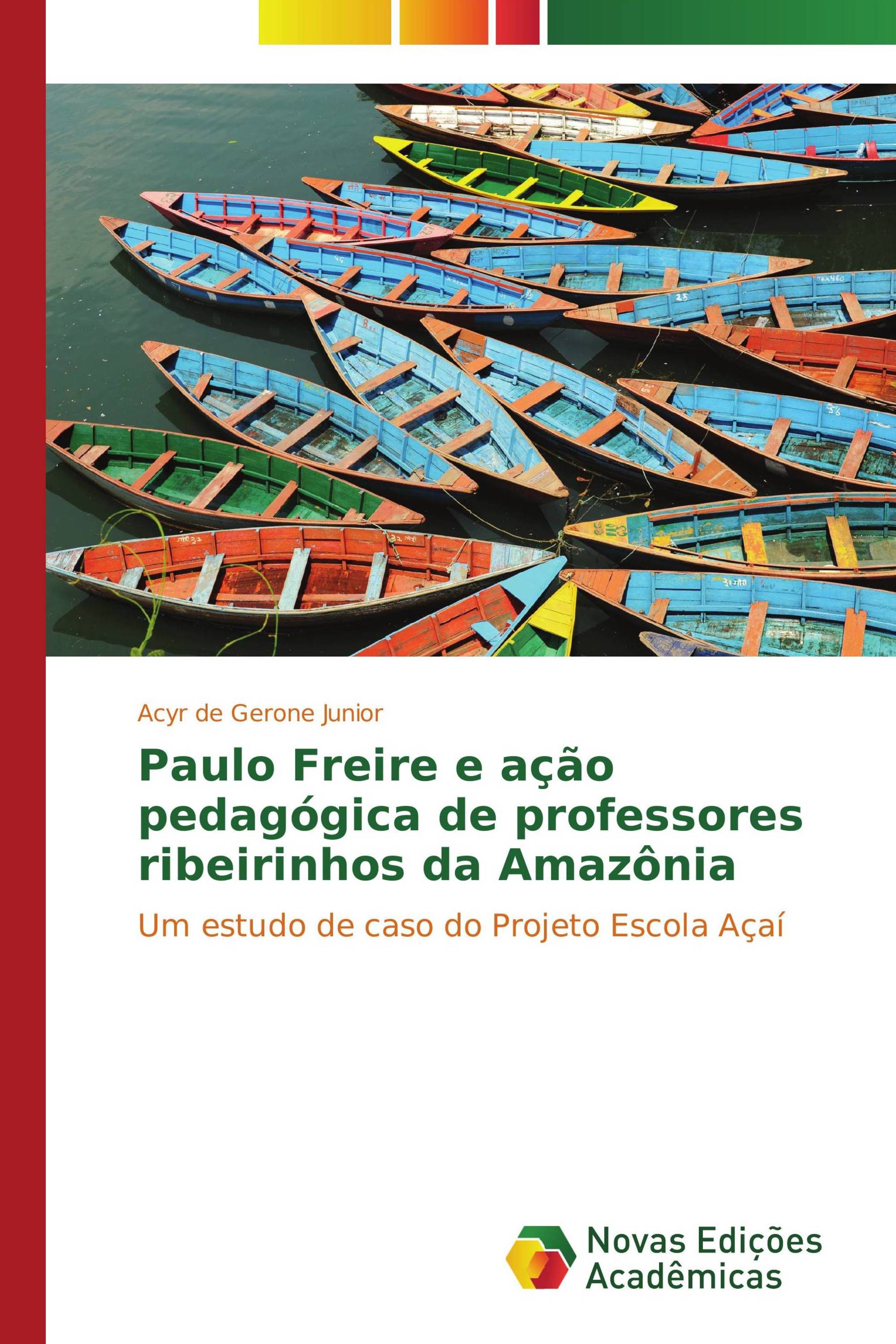 Acyr de Gerone Junior

Paulo Freire e ação pedagógica de professores ribeirinhos da Amazônia

Um estudo de caso do Projeto Escola Açaí

Novas Edições Acadêmicas